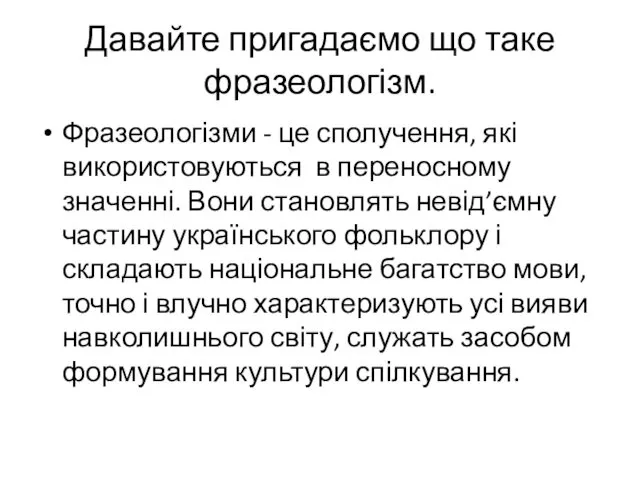 Давайте пригадаємо що таке фразеологізм.

• Фразеологізми - це сполучення, які використовуються в переносному значенні. Вони становлять невід’ємну частину українського фольклору і складають національне багатство мови, точно і влучно характеризують усі вияви навколишнього світу, служать засобом формування культури спілкування.